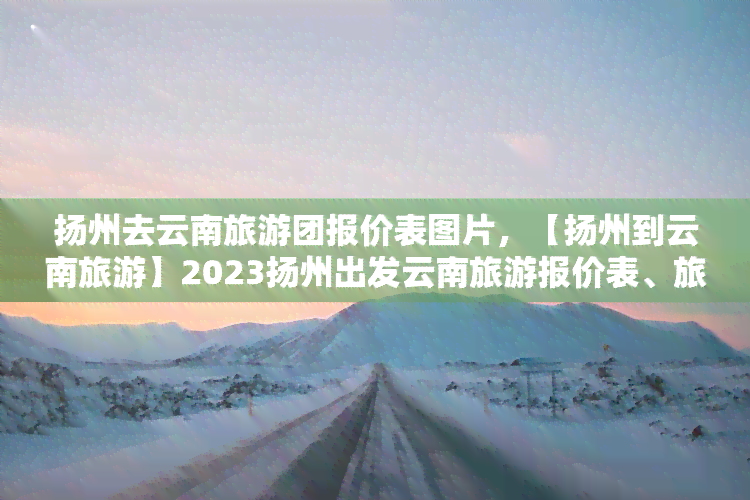 扬州去云南旅游团报价表图片，【扬州到云南旅游】2023扬州出发云南旅游报价表、旅